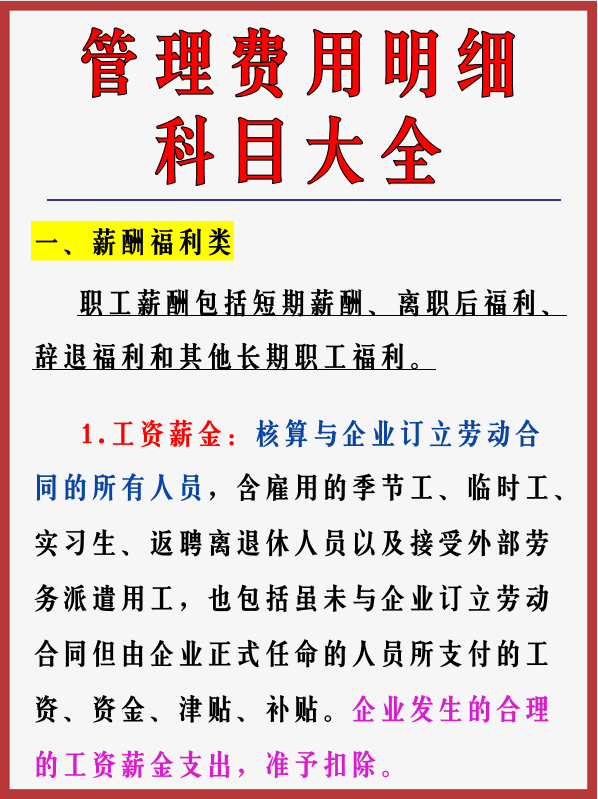 管理费用明细科目大全

一、薪酬福利类

职工薪酬包括短期薪酬、离职后福利、辞退福利和其他长期职工福利。

1.工资薪金：核算与企业订立劳动合同的所有人员，含雇用的季节工、临时工、实习生、返聘离退休人员以及接受外部劳务派遣用工，也包括虽未与企业订立劳动合同但由企业正式任命的人员所支付的工资、资金、津贴、补贴。企业发生的合理的工资薪金支出，准予扣除。